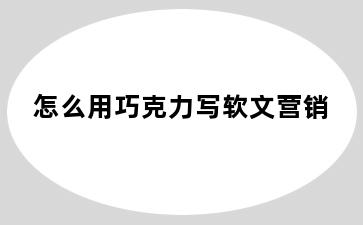 怎么用巧克力写软文营销